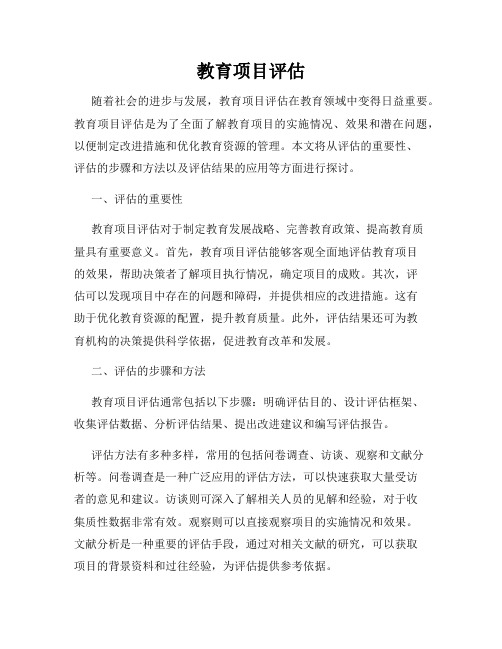 教育项目评估

随着社会的进步与发展，教育项目评估在教育领域中变得日益重要。教育项目评估是为了全面了解教育项目的实施情况、效果和潜在问题，以便制定改进措施和优化教育资源的管理。本文将从评估的重要性、评估的步骤和方法以及评估结果的应用等方面进行探讨。

一、评估的重要性

教育项目评估对于制定教育发展战略、完善教育政策、提高教育质量具有重要意义。首先，教育项目评估能够客观全面地评估教育项目的效果，帮助决策者了解项目执行情况，确定项目的成败。其次，评估可以发现项目中存在的问题和障碍，并提供相应的改进措施。这有助于优化教育资源的配置，提升教育质量。此外，评估结果还可为教育机构的决策提供科学依据，促进教育改革和发展。

二、评估的步骤和方法

教育项目评估通常包括以下步骤：明确评估目的、设计评估框架、收集评估数据、分析评估结果、提出改进建议和编写评估报告。

评估方法有多种多样，常用的包括问卷调查、访谈、观察和文献分析等。问卷调查是一种广泛应用的评估方法，可以快速获取大量受访者的意见和建议。访谈则可深入了解相关人员的见解和经验，对于收集质性数据非常有效。观察则可以直接观察项目的实施情况和效果。文献分析是一种重要的评估手段，通过对相关文献的研究，可以获取项目的背景资料和过往经验，为评估提供参考依据。